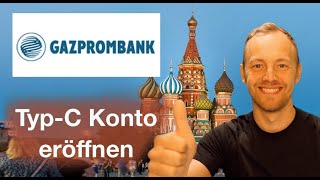 GAZPROMBANK

Typ-C Konto eröffnen